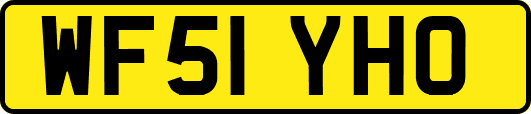 WF51 YHO